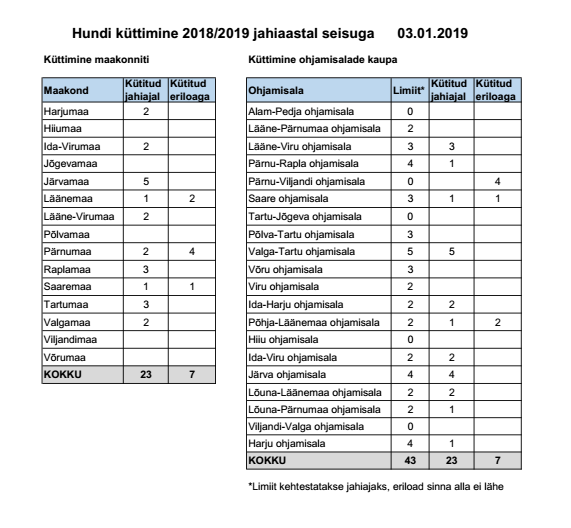 Hundi küttimine 2018/2019 jahiaastal seisuga 03.01.2019

Küttimine maakonniti

| Maakond | Kütitud jahiajal | Kütitud eriloaga |
|---|---|---|
| Harjumaa | 2 | |
| Hiiumaa | | |
| Ida-Virumaa | 2 | |
| Jõgevamaa | | |
| Järvamaa | 5 | |
| Läänemaa | 1 | 2 |
| Lääne-Virumaa | 2 | |
| Põlvamaa | | |
| Pärnumaa | 2 | 4 |
| Raplamaa | 3 | |
| Saaremaa | 1 | 1 |
| Tartumaa | 3 | |
| Valgamaa | 2 | |
| Viljandimaa | | |
| Võrumaa | | |
| KOKKU | 23 | 7 |

Küttimine ohjamisalade kaupa

| Ohjamisala | Limiit* | Kütitud jahiajal | Kütitud eriloaga |
|---|---|---|---|
| Alam-Pedja ohjamisala | 0 | | |
| Lääne-Pärnumaa ohjamisala | 2 | | |
| Lääne-Viru ohjamisala | 3 | 3 | |
| Pärnu-Rapla ohjamisala | 4 | 1 | |
| Pärnu-Viljandi ohjamisala | 0 | | 4 |
| Saare ohjamisala | 3 | 1 | 1 |
| Tartu-Jõgeva ohjamisala | 0 | | |
| Põlva-Tartu ohjamisala | 3 | | |
| Valga-Tartu ohjamisala | 5 | 5 | |
| Võru ohjamisala | 3 | | |
| Viru ohjamisala | 2 | | |
| Ida-Harju ohjamisala | 2 | 2 | |
| Põhja-Läänemaa ohjamisala | 2 | 1 | 2 |
| Hiiu ohjamisala | 0 | | |
| Ida-Viru ohjamisala | 2 | 2 | |
| Järva ohjamisala | 4 | 4 | |
| Lõuna-Läänemaa ohjamisala | 2 | 2 | |
| Lõuna-Pärnumaa ohjamisala | 2 | 1 | |
| Viljandi-Valga ohjamisala | 0 | | |
| Harju ohjamisala | 4 | 1 | |
| KOKKU | 43 | 23 | 7 |

*Limiit kehtestatakse jahiajaks, eriload sinna alla ei lähe